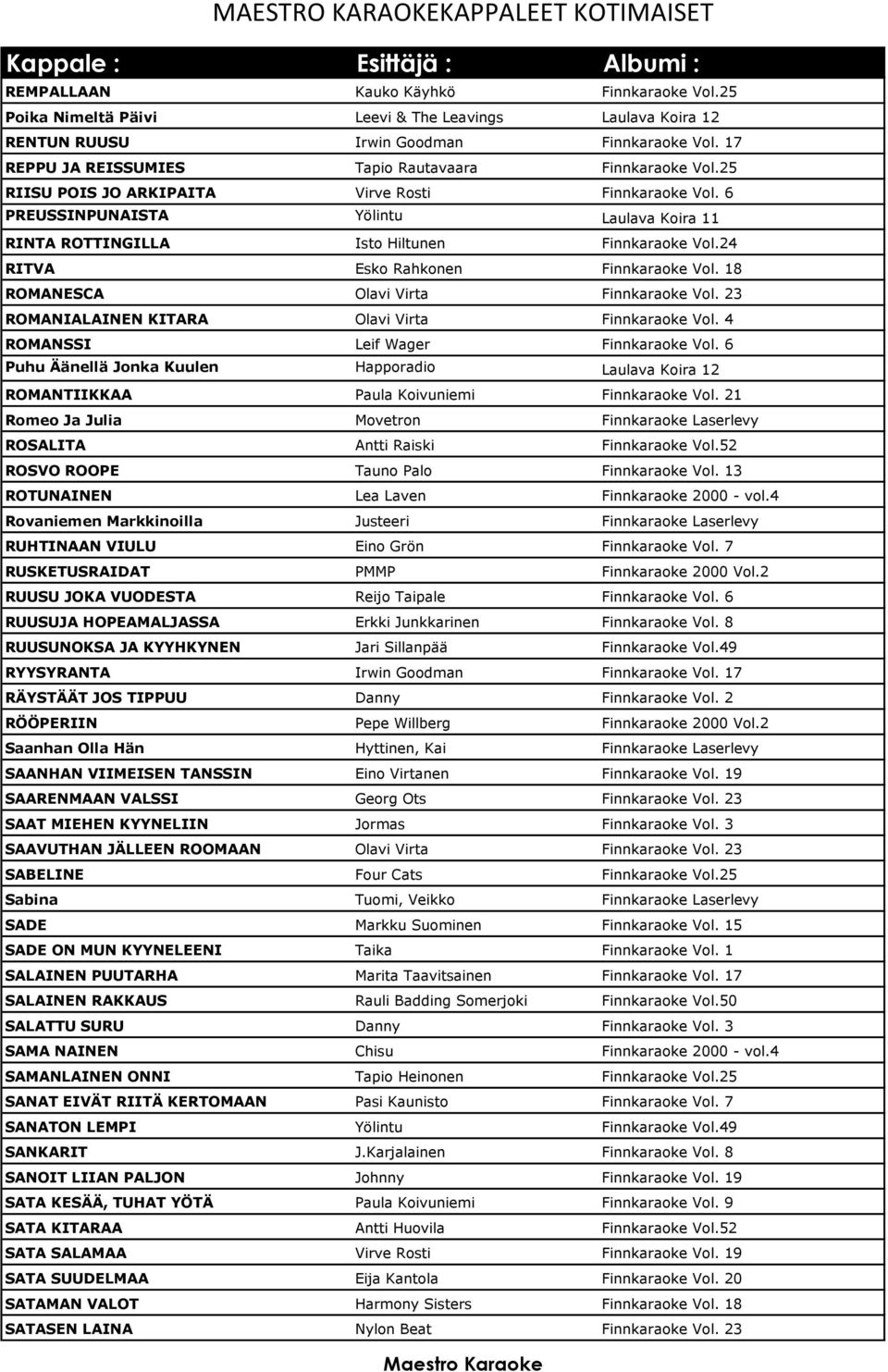 MAESTRO KARAOKEKAPPALEET KOTIMAISET

| Kappale : | Esittäjä : | Albumi : |
|---|---|---|
| REMPALLAAN | Kauko Käyhkö | Finnkaraoke Vol.25 |
| Poika Nimeltä Päivi | Leevi & The Leavings | Laulava Koira 12 |
| RENTUN RUUSU | Irwin Goodman | Finnkaraoke Vol. 17 |
| REPPU JA REISSUMIES | Tapio Rautavaara | Finnkaraoke Vol.25 |
| RIISU POIS JO ARKIPAITA | Virve Rosti | Finnkaraoke Vol. 6 |
| PREUSSINPUNAISTA | Yölintu | Laulava Koira 11 |
| RINTA ROTTINGILLA | Isto Hiltunen | Finnkaraoke Vol.24 |
| RITVA | Esko Rahkonen | Finnkaraoke Vol. 18 |
| ROMANESCA | Olavi Virta | Finnkaraoke Vol. 23 |
| ROMANIALAINEN KITARA | Olavi Virta | Finnkaraoke Vol. 4 |
| ROMANSSI | Leif Wager | Finnkaraoke Vol. 6 |
| Puhu Äänellä Jonka Kuulen | Happoradio | Laulava Koira 12 |
| ROMANTIIKKAA | Paula Koivuniemi | Finnkaraoke Vol. 21 |
| Romeo Ja Julia | Movetron | Finnkaraoke Laserlevy |
| ROSALITA | Antti Raiski | Finnkaraoke Vol.52 |
| ROSVO ROOPE | Tauno Palo | Finnkaraoke Vol. 13 |
| ROTUNAINEN | Lea Laven | Finnkaraoke 2000 - vol.4 |
| Rovaniemen Markkinoilla | Justeeri | Finnkaraoke Laserlevy |
| RUHTINAAN VIULU | Eino Grön | Finnkaraoke Vol. 7 |
| RUSKETUSRAIDAT | PMMP | Finnkaraoke 2000 Vol.2 |
| RUUSU JOKA VUODESTA | Reijo Taipale | Finnkaraoke Vol. 6 |
| RUUSUJA HOPEAMALJASSA | Erkki Junkkarinen | Finnkaraoke Vol. 8 |
| RUUSUNOKSA JA KYYHKYNEN | Jari Sillanpää | Finnkaraoke Vol.49 |
| RYYSYRANTA | Irwin Goodman | Finnkaraoke Vol. 17 |
| RÄYSTÄÄT JOS TIPPUU | Danny | Finnkaraoke Vol. 2 |
| RÖÖPERIIN | Pepe Willberg | Finnkaraoke 2000 Vol.2 |
| Saanhan Olla Hän | Hyttinen, Kai | Finnkaraoke Laserlevy |
| SAANHAN VIIMEISEN TANSSIN | Eino Virtanen | Finnkaraoke Vol. 19 |
| SAARENMAAN VALSSI | Georg Ots | Finnkaraoke Vol. 23 |
| SAAT MIEHEN KYYNELIIN | Jormas | Finnkaraoke Vol. 3 |
| SAAVUTHAN JÄLLEEN ROOMAAN | Olavi Virta | Finnkaraoke Vol. 23 |
| SABELINE | Four Cats | Finnkaraoke Vol.25 |
| Sabina | Tuomi, Veikko | Finnkaraoke Laserlevy |
| SADE | Markku Suominen | Finnkaraoke Vol. 15 |
| SADE ON MUN KYYNELEENI | Taika | Finnkaraoke Vol. 1 |
| SALAINEN PUUTARHA | Marita Taavitsainen | Finnkaraoke Vol. 17 |
| SALAINEN RAKKAUS | Rauli Badding Somerjoki | Finnkaraoke Vol.50 |
| SALATTU SURU | Danny | Finnkaraoke Vol. 3 |
| SAMA NAINEN | Chisu | Finnkaraoke 2000 - vol.4 |
| SAMANLAINEN ONNI | Tapio Heinonen | Finnkaraoke Vol.25 |
| SANAT EIVÄT RIITÄ KERTOMAAN | Pasi Kaunisto | Finnkaraoke Vol. 7 |
| SANATON LEMPI | Yölintu | Finnkaraoke Vol.49 |
| SANKARIT | J.Karjalainen | Finnkaraoke Vol. 8 |
| SANOIT LIIAN PALJON | Johnny | Finnkaraoke Vol. 19 |
| SATA KESÄÄ, TUHAT YÖTÄ | Paula Koivuniemi | Finnkaraoke Vol. 9 |
| SATA KITARAA | Antti Huovila | Finnkaraoke Vol.52 |
| SATA SALAMAA | Virve Rosti | Finnkaraoke Vol. 19 |
| SATA SUUDELMAA | Eija Kantola | Finnkaraoke Vol. 20 |
| SATAMAN VALOT | Harmony Sisters | Finnkaraoke Vol. 18 |
| SATASEN LAINA | Nylon Beat | Finnkaraoke Vol. 23 |

Maestro Karaoke